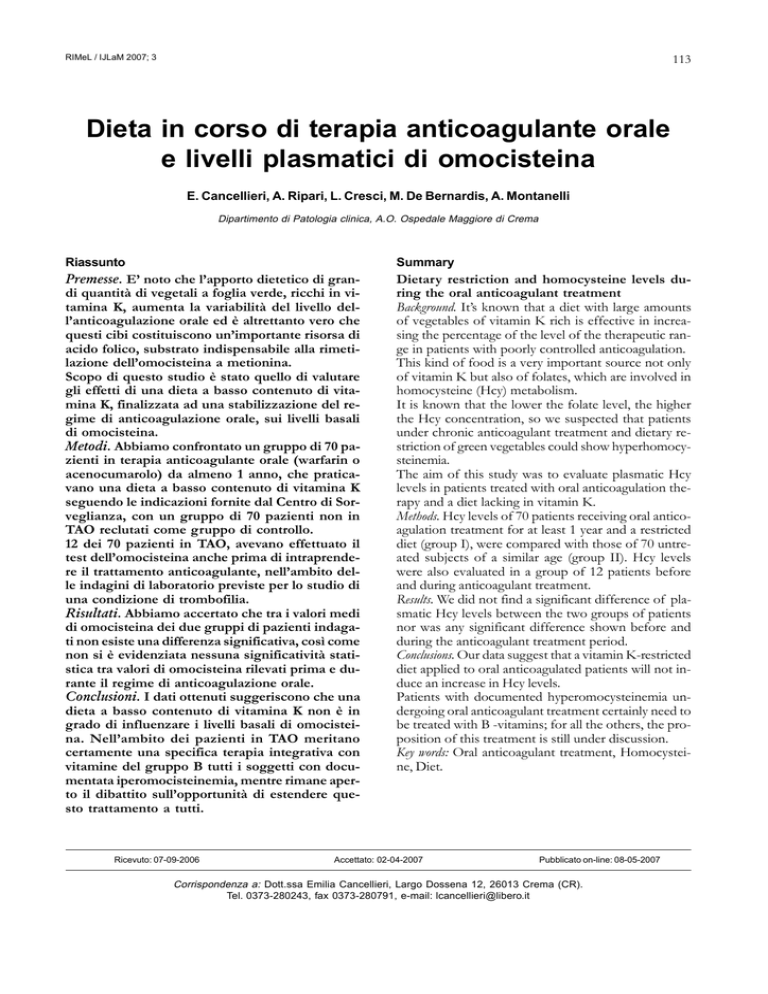 RIMeL / IJLaM 2007; 3

113

Dieta in corso di terapia anticoagulante orale e livelli plasmatici di omocisteina

E. Cancellieri, A. Ripari, L. Cresci, M. De Bernardis, A. Montanelli

Dipartimento di Patologia clinica, A.O. Ospedale Maggiore di Crema

Riassunto

Premesse. E' noto che l'apporto dietetico di grandi quantità di vegetali a foglia verde, ricchi in vitamina K, aumenta la variabilità del livello dell'anticoagulazione orale ed è altrettanto vero che questi cibi costituiscono un'importante risorsa di acido folico, substrato indispensabile alla rimetilazione dell'omocisteina a metionina.
Scopo di questo studio è stato quello di valutare gli effetti di una dieta a basso contenuto di vitamina K, finalizzata ad una stabilizzazione del regime di anticoagulazione orale, sui livelli basali di omocisteina.

Metodi. Abbiamo confrontato un gruppo di 70 pazienti in terapia anticoagulante orale (warfarin o acenocumarolo) da almeno 1 anno, che praticavano una dieta a basso contenuto di vitamina K seguendo le indicazioni fornite dal Centro di Sorveglianza, con un gruppo di 70 pazienti non in TAO reclutati come gruppo di controllo.
12 dei 70 pazienti in TAO, avevano effettuato il test dell'omocisteina anche prima di intraprendere il trattamento anticoagulante, nell'ambito delle indagini di laboratorio previste per lo studio di una condizione di trombofilia.

Risultati. Abbiamo accertato che tra i valori medi di omocisteina dei due gruppi di pazienti indagati non esiste una differenza significativa, così come non si è evidenziata nessuna significatività statistica tra valori di omocisteina rilevati prima e durante il regime di anticoagulazione orale.

Conclusioni. I dati ottenuti suggeriscono che una dieta a basso contenuto di vitamina K non è in grado di influenzare i livelli basali di omocisteina. Nell'ambito dei pazienti in TAO meritano certamente una specifica terapia integrativa con vitamine del gruppo B tutti i soggetti con documentata iperomocisteinemia, mentre rimane aperto il dibattito sull'opportunità di estendere questo trattamento a tutti.

Summary

Dietary restriction and homocysteine levels during the oral anticoagulant treatment

Background. It's known that a diet with large amounts of vegetables of vitamin K rich is effective in increasing the percentage of the level of the therapeutic range in patients with poorly controlled anticoagulation. This kind of food is a very important source not only of vitamin K but also of folates, which are involved in homocysteine (Hcy) metabolism.
It is known that the lower the folate level, the higher the Hcy concentration, so we suspected that patients under chronic anticoagulant treatment and dietary restriction of green vegetables could show hyperhomocysteinemia.
The aim of this study was to evaluate plasmatic Hcy levels in patients treated with oral anticoagulation therapy and a diet lacking in vitamin K.

Methods. Hcy levels of 70 patients receiving oral anticoagulation treatment for at least 1 year and a restricted diet (group I), were compared with those of 70 untreated subjects of a similar age (group II). Hcy levels were also evaluated in a group of 12 patients before and during anticoagulant treatment.

Results. We did not find a significant difference of plasmatic Hcy levels between the two groups of patients nor was any significant difference shown before and during the anticoagulant treatment period.

Conclusions. Our data suggest that a vitamin K-restricted diet applied to oral anticoagulated patients will not induce an increase in Hcy levels.
Patients with documented hyperomocysteinemia undergoing oral anticoagulant treatment certainly need to be treated with B -vitamins; for all the others, the proposition of this treatment is still under discussion.

Key words: Oral anticoagulant treatment, Homocysteine, Diet.

Ricevuto: 07-09-2006 Accettato: 02-04-2007 Pubblicato on-line: 08-05-2007

Corrispondenza a: Dott.ssa Emilia Cancellieri, Largo Dossena 12, 26013 Crema (CR).
Tel. 0373-280243, fax 0373-280791, e-mail: lcancellieri@libero.it